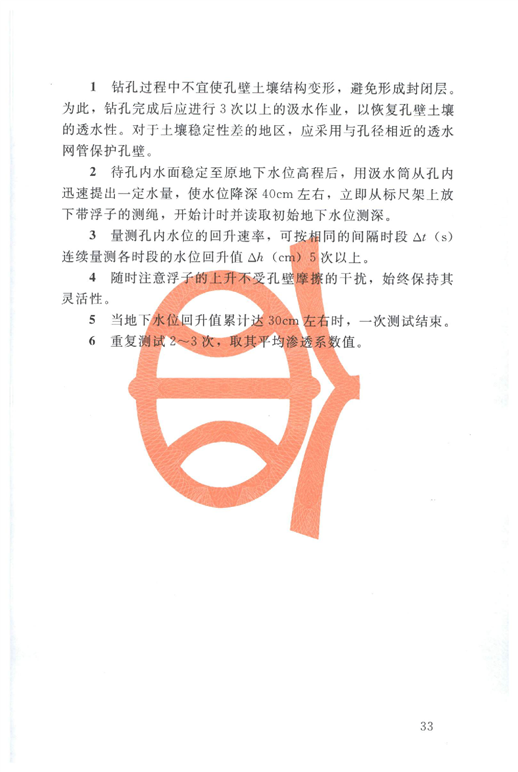 1 钻孔过程中不宜使孔壁土壤结构变形，避免形成封闭层。为此，钻孔完成后应进行3次以上的汲水作业，以恢复孔壁土壤的透水性。对于土壤稳定性差的地区，应采用与孔径相近的透水网管保护孔壁。

2 待孔内水面稳定至原地下水位高程后，用汲水筒从孔内迅速提出一定水量，使水位降深40cm左右，立即从标尺架上放下带浮子的测绳，开始计时并读取初始地下水位测深。

3 量测孔内水位的回升速率，可按相同的间隔时段$\Delta t$（s）连续量测各时段的水位回升值$\Delta h$（cm）5次以上。

4 随时注意浮子的上升不受孔壁摩擦的干扰，始终保持其灵活性。

5 当地下水位回升值累计达30cm左右时，一次测试结束。

6 重复测试2～3次，取其平均渗透系数值。

33